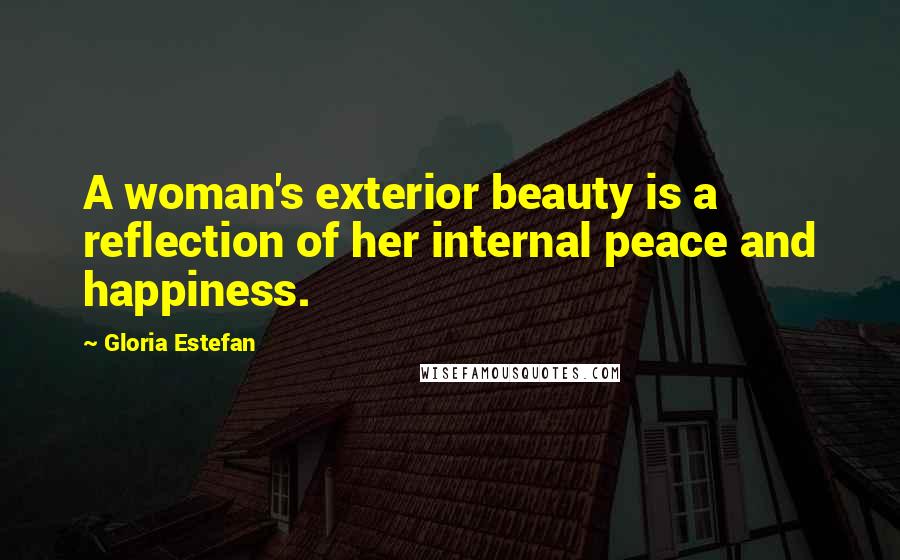 A woman's exterior beauty is a reflection of her internal peace and happiness.

~ Gloria Estefan

WISEFAMOUSQUOTES.COM